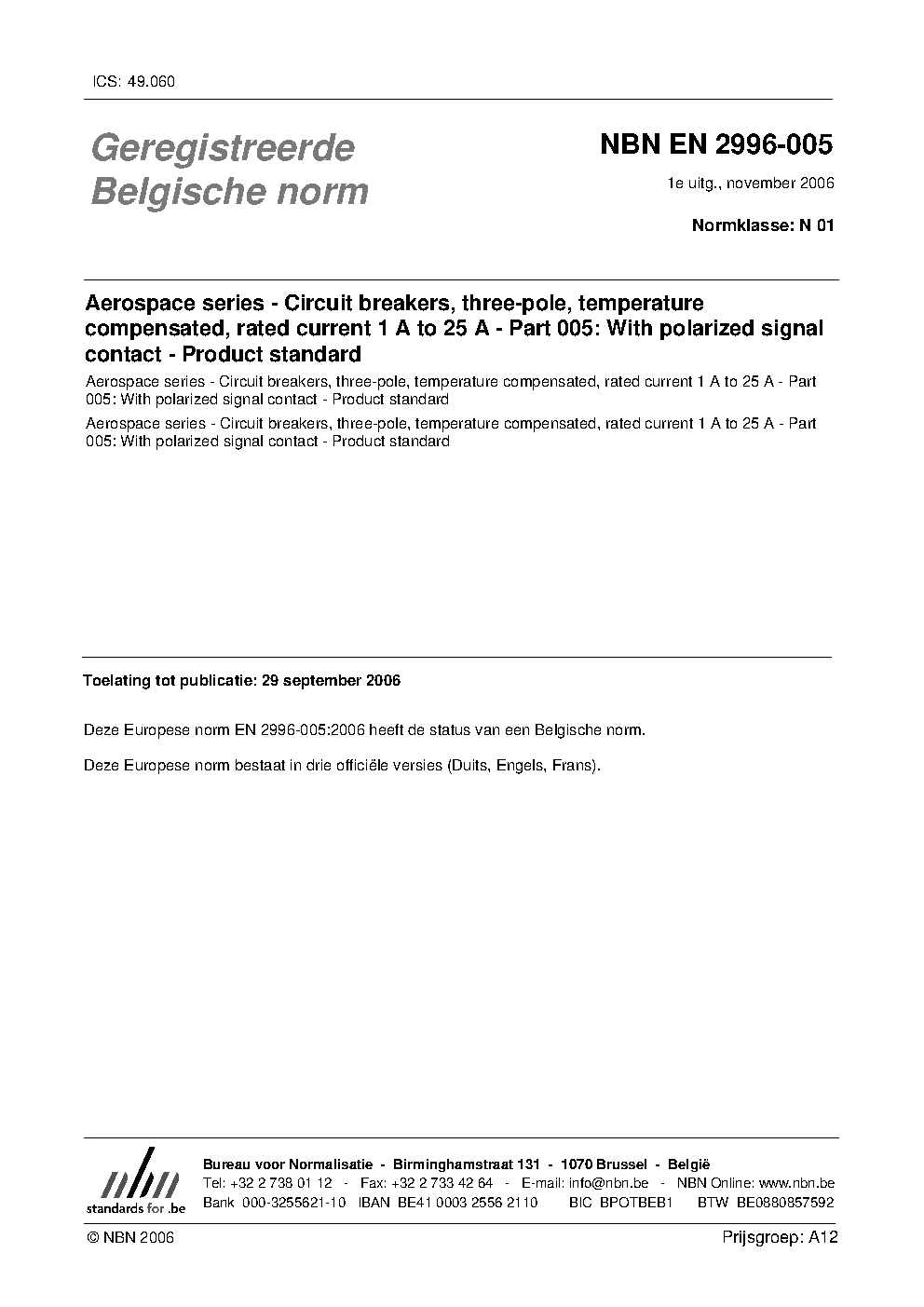 ICS: 49.060

Geregistreerde Belgische norm

NBN EN 2996-005

1e uitg., november 2006

Normklasse: N 01

Aerospace series - Circuit breakers, three-pole, temperature compensated, rated current 1 A to 25 A - Part 005: With polarized signal contact - Product standard

Aerospace series - Circuit breakers, three-pole, temperature compensated, rated current 1 A to 25 A - Part 005: With polarized signal contact - Product standard

Aerospace series - Circuit breakers, three-pole, temperature compensated, rated current 1 A to 25 A - Part 005: With polarized signal contact - Product standard

Toelating tot publicatie: 29 september 2006

Deze Europese norm EN 2996-005:2006 heeft de status van een Belgische norm.

Deze Europese norm bestaat in drie officiële versies (Duits, Engels, Frans).

nbn
standards for .be

Bureau voor Normalisatie - Birminghamstraat 131 - 1070 Brussel - België
Tel: +32 2 738 01 12 - Fax: +32 2 733 42 64 - E-mail: info@nbn.be - NBN Online: www.nbn.be
Bank 000-3255621-10 IBAN BE41 0003 2556 2110 BIC BPOTBEB1 BTW BE0880857592

© NBN 2006

Prijsgroep: A12